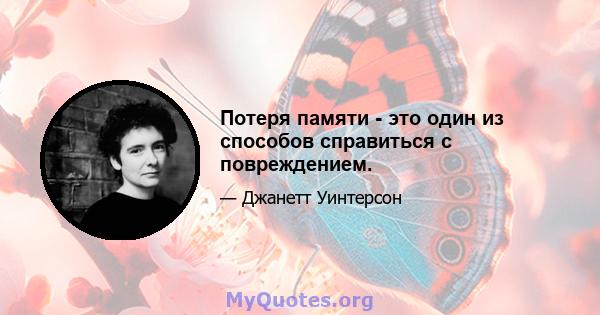 Потеря памяти - это один из способов справиться с повреждением.

— Джанетт Уинтерсон

MyQuotes.org